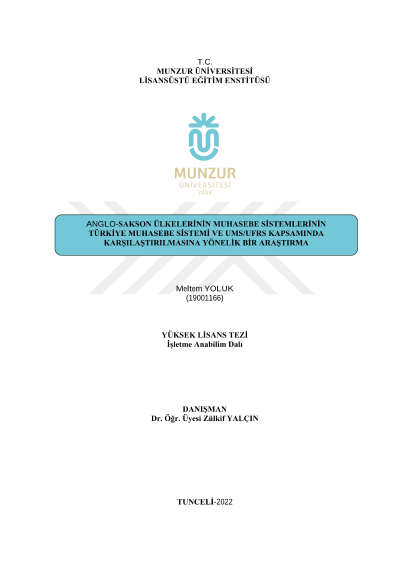 T.C.
MUNZUR ÜNİVERSİTESİ
LİSANSÜSTÜ EĞİTİM ENSTİTÜSÜ

MUNZUR
ÜNİVERSİTESİ
2008

ANGLO-SAKSON ÜLKELERİNİN MUHASEBE SİSTEMLERİNİN TÜRKİYE MUHASEBE SİSTEMİ VE UMS/UFRS KAPSAMINDA KARŞILAŞTIRILMASINA YÖNELİK BİR ARAŞTIRMA

Meltem YOLUK
(19001166)

YÜKSEK LİSANS TEZİ
İşletme Anabilim Dalı

DANIŞMAN
Dr. Öğr. Üyesi Zülkif YALÇIN

TUNCELİ-2022